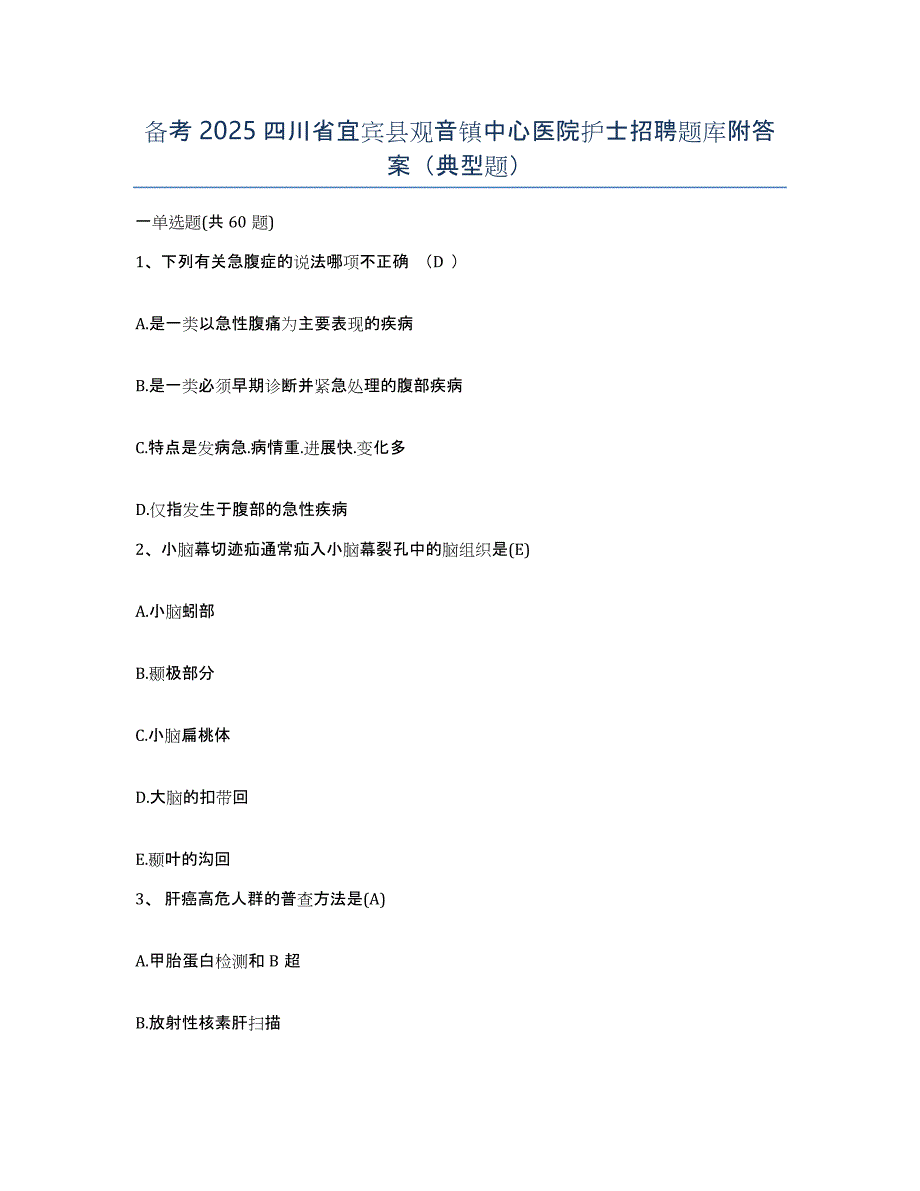 备考 2025 四川省宜宾县观音镇中心医院护士招聘题库附答案（典型题）

一单选题(共 60 题)

1、下列有关急腹症的说法哪项不正确 （D ）

A.是一类以急性腹痛为主要表现的疾病

B.是一类必须早期诊断并紧急处理的腹部疾病

C.特点是发病急.病情重.进展快.变化多

D.仅指发生于腹部的急性疾病

2、小脑幕切迹疝通常疝入小脑幕裂孔中的脑组织是(E)

A.小脑蚓部

B.颞极部分

C.小脑扁桃体

D.大脑的扣带回

E.颞叶的沟回

3、 肝癌高危人群的普查方法是(A)

A.甲胎蛋白检测和 B 超

B.放射性核素肝扫描